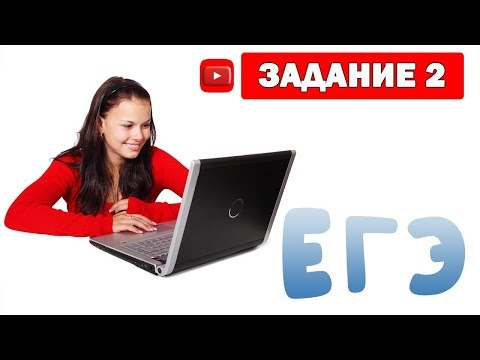 ЗАДАНИЕ 2

ЕГЭ